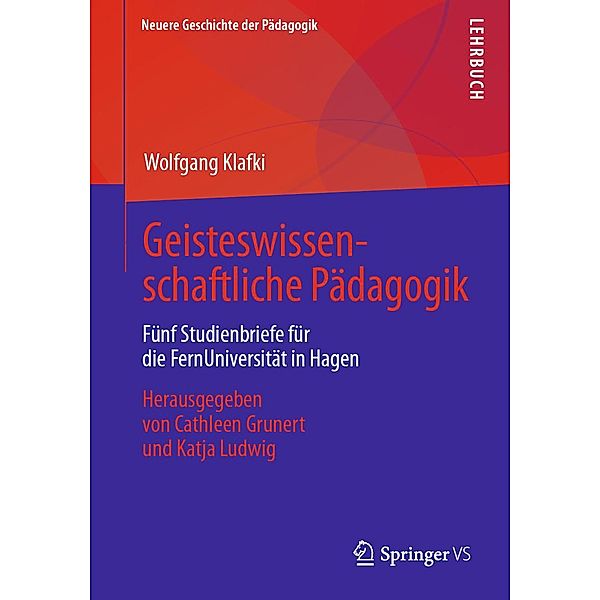 Neuere Geschichte der Pädagogik

LEHRBUCH

Wolfgang Klafki

Geisteswissenschaftliche Pädagogik

Fünf Studienbriefe für die FernUniversität in Hagen

Herausgegeben von Cathleen Grunert und Katja Ludwig

Springer VS